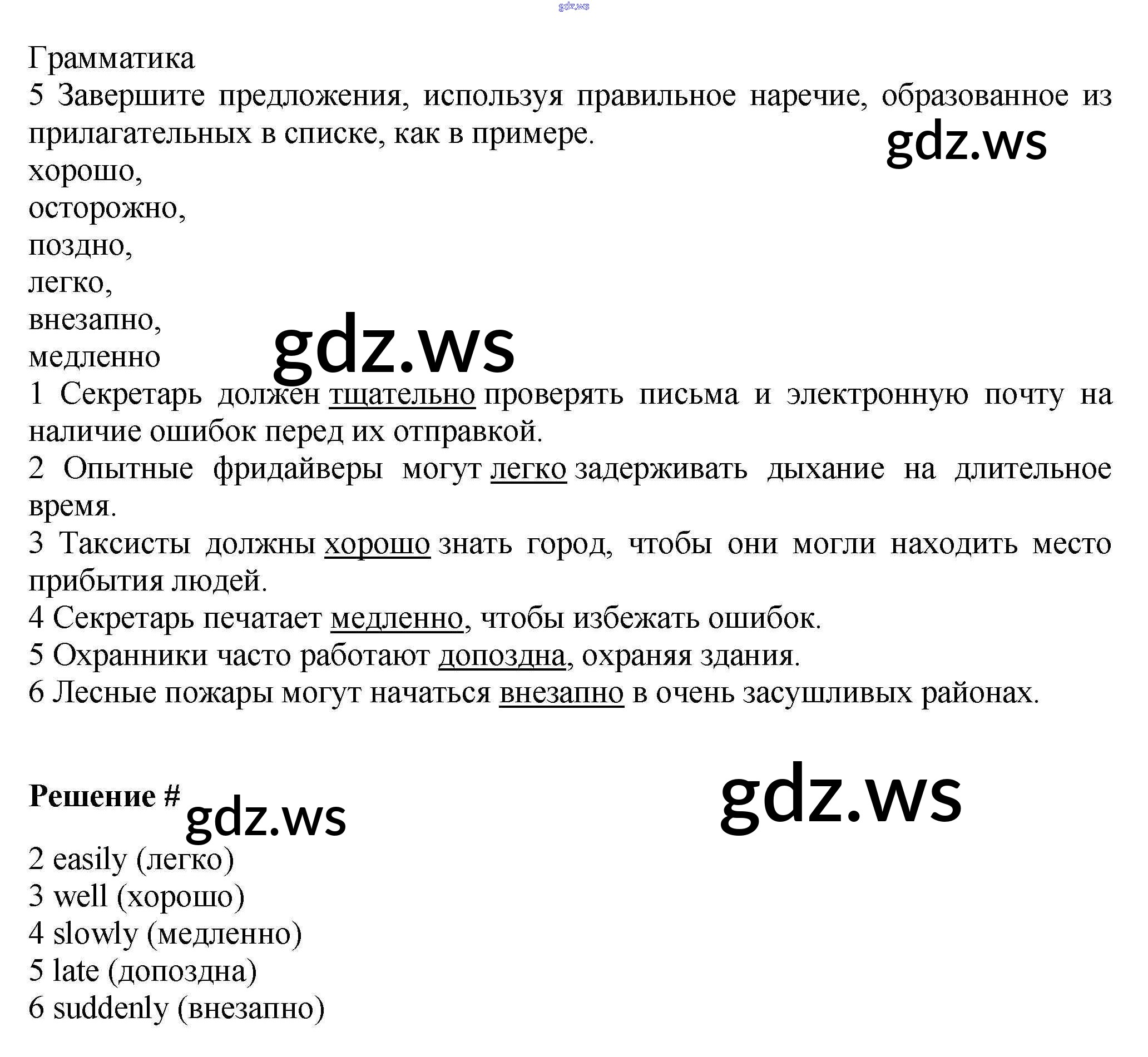 gdz.ws

Грамматика
5 Завершите предложения, используя правильное наречие, образованное из прилагательных в списке, как в примере.

gdz.ws

хорошо,
осторожно,
поздно,
легко,
внезапно,
медленно

gdz.ws

1 Секретарь должен тщательно проверять письма и электронную почту на наличие ошибок перед их отправкой.
2 Опытные фридайверы могут легко задерживать дыхание на длительное время.
3 Таксисты должны хорошо знать город, чтобы они могли находить место прибытия людей.
4 Секретарь печатает медленно, чтобы избежать ошибок.
5 Охранники часто работают допоздна, охраняя здания.
6 Лесные пожары могут начаться внезапно в очень засушливых районах.

Решение #

gdz.ws

gdz.ws

2 easily (легко)
3 well (хорошо)
4 slowly (медленно)
5 late (допоздна)
6 suddenly (внезапно)